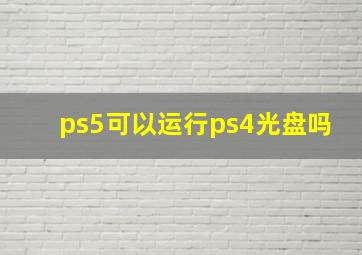 ps5可以运行ps4光盘吗